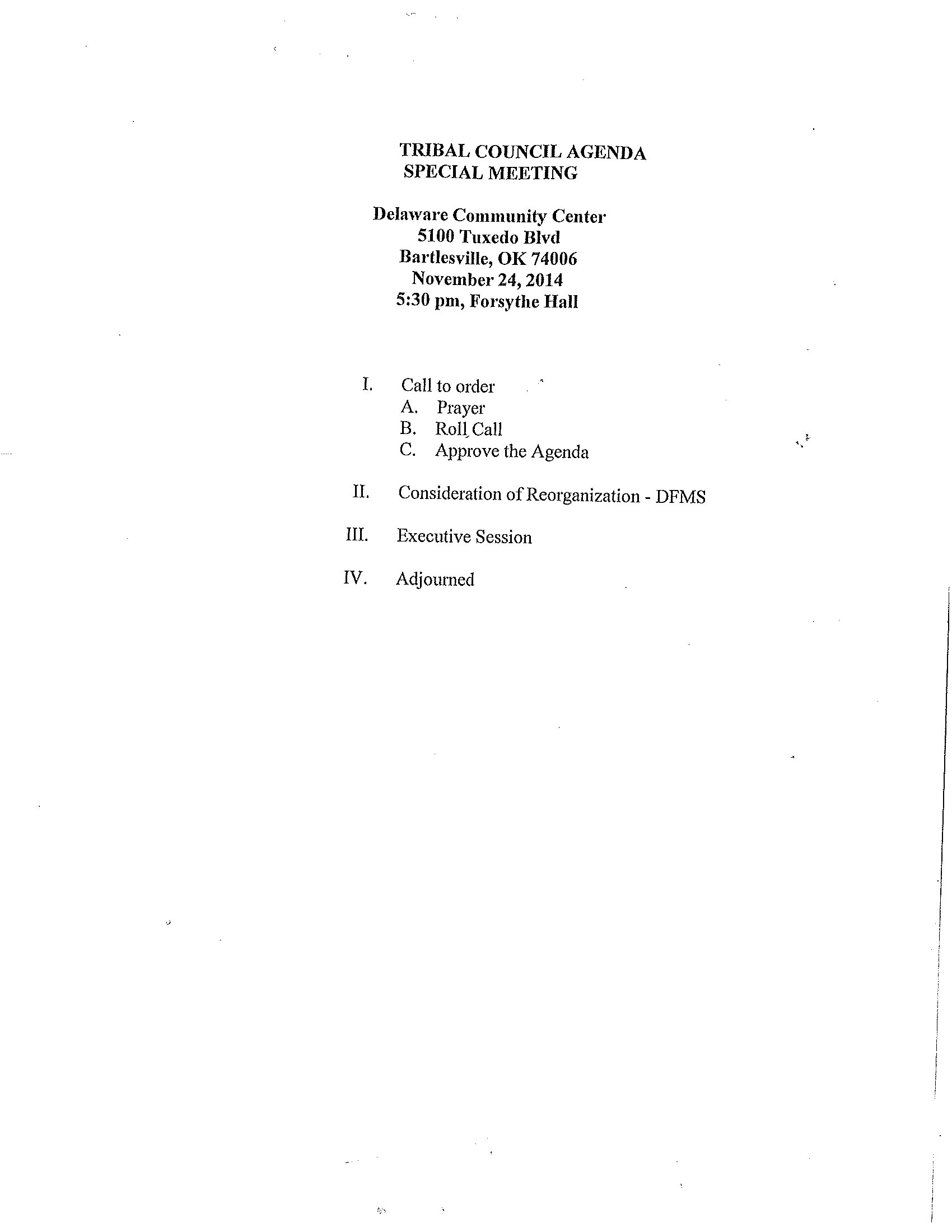 TRIBAL COUNCIL AGENDA
SPECIAL MEETING

Delaware Community Center
5100 Tuxedo Blvd
Bartlesville, OK 74006
November 24, 2014
5:30 pm, Forsythe Hall

I. Call to order
A. Prayer
B. Roll Call
C. Approve the Agenda

II. Consideration of Reorganization - DFMS

III. Executive Session

IV. Adjourned